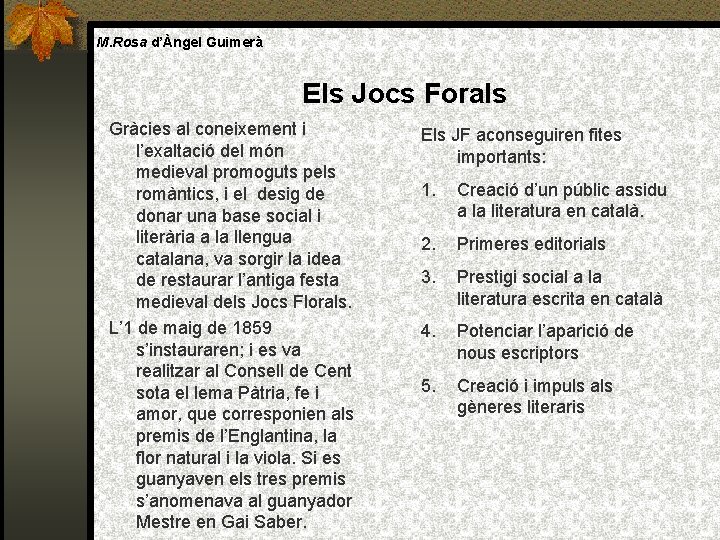 M.Rosa d'Àngel Guimerà

Els Jocs Forals

Gràcies al coneixement i l'exaltació del món medieval promoguts pels romàntics, i el desig de donar una base social i literària a la llengua catalana, va sorgir la idea de restaurar l'antiga festa medieval dels Jocs Florals.

L'1 de maig de 1859 s'instauraren; i es va realitzar al Consell de Cent sota el lema Pàtria, fe i amor, que corresponien als premis de l'Englantina, la flor natural i la viola. Si es guanyaven els tres premis s'anomenava al guanyador Mestre en Gai Saber.

Els JF aconseguiren fites importants:

1. Creació d'un públic assidu a la literatura en català.

2. Primeres editorials

3. Prestigi social a la literatura escrita en català

4. Potenciar l'aparició de nous escriptors

5. Creació i impuls als gèneres literaris